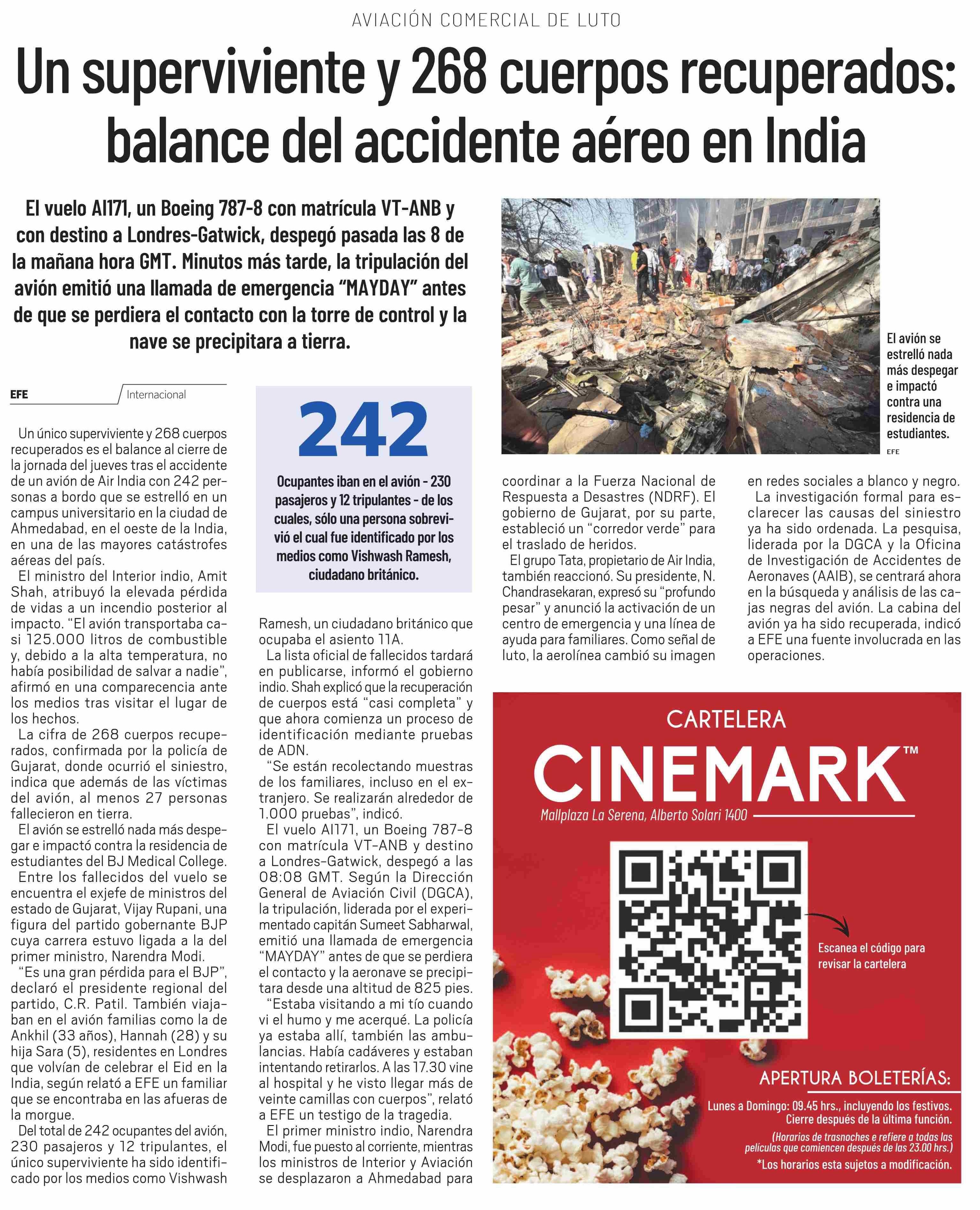 AVIACIÓN COMERCIAL DE LUTO

Un superviviente y 268 cuerpos recuperados: balance del accidente aéreo en India

El vuelo AI171, un Boeing 787-8 con matrícula VT-ANB y con destino a Londres-Gatwick, despegó pasada las 8 de la mañana hora GMT. Minutos más tarde, la tripulación del avión emitió una llamada de emergencia "MAYDAY" antes de que se perdiera el contacto con la torre de control y la nave se precipitara a tierra.

El avión se estrelló nada más despegar e impactó contra una residencia de estudiantes.

EFE

EFE

Internacional

Un único superviviente y 268 cuerpos recuperados es el balance al cierre de la jornada del jueves tras el accidente de un avión de Air India con 242 personas a bordo que se estrelló en un campus universitario en la ciudad de Ahmedabad, en el oeste de la India, en una de las mayores catástrofes aéreas del país.

El ministro del Interior indio, Amit Shah, atribuyó la elevada pérdida de vidas a un incendio posterior al impacto. "El avión transportaba casi 125.000 litros de combustible y, debido a la alta temperatura, no había posibilidad de salvar a nadie", afirmó en una comparecencia ante los medios tras visitar el lugar de los hechos.

La cifra de 268 cuerpos recuperados, confirmada por la policía de Gujarat, donde ocurrió el siniestro, indica que además de las víctimas del avión, al menos 27 personas fallecieron en tierra.

El avión se estrelló nada más despegar e impactó contra la residencia de estudiantes del BJ Medical College.

Entre los fallecidos del vuelo se encuentra el exjefe de ministros del estado de Gujarat, Vijay Rupani, una figura del partido gobernante BJP cuya carrera estuvo ligada a la del primer ministro, Narendra Modi.

"Es una gran pérdida para el BJP", declaró el presidente regional del partido, C.R. Patil. También viajaban en el avión familias como la de Ankhil (33 años), Hannah (28) y su hija Sara (5), residentes en Londres que volvían de celebrar el Eid en la India, según relató a EFE un familiar que se encontraba en las afueras de la morgue.

Del total de 242 ocupantes del avión, 230 pasajeros y 12 tripulantes, el único superviviente ha sido identificado por los medios como Vishwash

242

Ocupantes iban en el avión - 230 pasajeros y 12 tripulantes - de los cuales, sólo una persona sobrevivió el cual fue identificado por los medios como Vishwash Ramesh, ciudadano británico.

Ramesh, un ciudadano británico que ocupaba el asiento 11A.

La lista oficial de fallecidos tardará en publicarse, informó el gobierno indio. Shah explicó que la recuperación de cuerpos está "casi completa" y que ahora comienza un proceso de identificación mediante pruebas de ADN.

"Se están recolectando muestras de los familiares, incluso en el extranjero. Se realizarán alrededor de 1.000 pruebas", indicó.

El vuelo AI171, un Boeing 787-8 con matrícula VT-ANB y destino a Londres-Gatwick, despegó a las 08:08 GMT. Según la Dirección General de Aviación Civil (DGCA), la tripulación, liderada por el experimentado capitán Sumeet Sabharwal, emitió una llamada de emergencia "MAYDAY" antes de que se perdiera el contacto y la aeronave se precipitara desde una altitud de 825 pies.

"Estaba visitando a mi tío cuando vi el humo y me acerqué. La policía ya estaba allí, también las ambulancias. Había cadáveres y estaban intentando retirarlos. A las 17.30 vine al hospital y he visto llegar más de veinte camillas con cuerpos", relató a EFE un testigo de la tragedia.

El primer ministro indio, Narendra Modi, fue puesto al corriente, mientras los ministros de Interior y Aviación se desplazaron a Ahmedabad para coordinar a la Fuerza Nacional de Respuesta a Desastres (NDRF). El gobierno de Gujarat, por su parte, estableció un "corredor verde" para el traslado de heridos.

El grupo Tata, propietario de Air India, también reaccionó. Su presidente, N. Chandrasekaran, expresó su "profundo pesar" y anunció la activación de un centro de emergencia y una línea de ayuda para familiares. Como señal de luto, la aerolínea cambió su imagen en redes sociales a blanco y negro.

La investigación formal para esclarecer las causas del siniestro ya ha sido ordenada. La pesquisa, liderada por la DGCA y la Oficina de Investigación de Accidentes de Aeronaves (AAIB), se centrará ahora en la búsqueda y análisis de las cajas negras del avión. La cabina del avión ya ha sido recuperada, indicó a EFE una fuente involucrada en las operaciones.

CARTELERA
CINEMARK™
Mallplaza La Serena, Alberto Solari 1400

Escanea el código para revisar la cartelera

APERTURA BOLETERÍAS:
Lunes a Domingo: 09.45 hrs., incluyendo los festivos.
Cierre después de la última función.
(Horarios de trasnoches e refiere a todas las películas que comiencen después de las 23.00 hrs.)
*Los horarios esta sujetos a modificación.